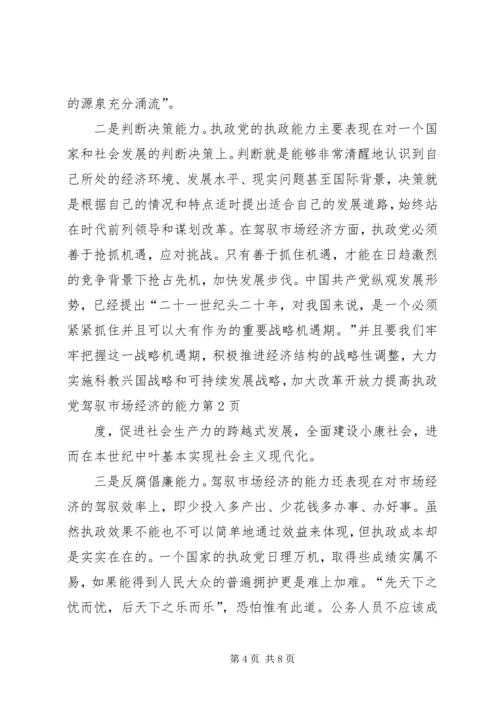 的源泉充分涌流”。

二是判断决策能力。执政党的执政能力主要表现在对一个国家和社会发展的判断决策上。判断就是能够非常清醒地认识到自己所处的经济环境、发展水平、现实问题甚至国际背景，决策就是根据自己的情况和特点适时提出适合自己的发展道路，始终站在时代前列领导和谋划改革。在驾驭市场经济方面，执政党必须善于抢抓机遇，应对挑战。只有善于抓住机遇，才能在日趋激烈的竞争背景下抢占先机，加快发展步伐。中国共产党纵观发展形势，已经提出“二十一世纪头二十年，对我国来说，是一个必须紧紧抓住并且可以大有作为的重要战略机遇期。”并且要我们牢牢把握这一战略机遇期，积极推进经济结构的战略性调整，大力实施科教兴国战略和可持续发展战略，加大改革开放力提高执政党驾驭市场经济的能力第 2 页

度，促进社会生产力的跨越式发展，全面建设小康社会，进而在本世纪中叶基本实现社会主义现代化。

三是反腐倡廉能力。驾驭市场经济的能力还表现在对市场经济的驾驭效率上，即少投入多产出、少花钱多办事、办好事。虽然执政效果不能也不可以简单地通过效益来体现，但执政成本却是实实在在的。一个国家的执政党日理万机，取得些成绩实属不易，如果能得到人民大众的普遍拥护更是难上加难。“先天下之忧而忧，后天下之乐而乐”，恐怕惟有此道。公务人员不应该成

第 4 页 共 8 页